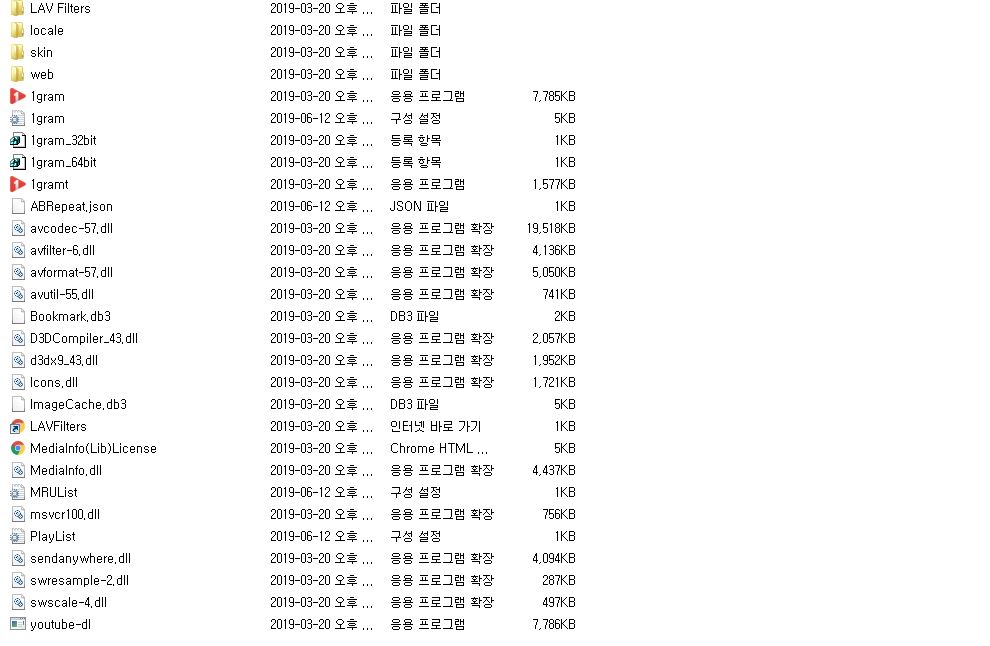 | | | | |
|---|---|---|---|
| LAV Filters | 2019-03-20 오후 ... | 파일 폴더 | |
| locale | 2019-03-20 오후 ... | 파일 폴더 | |
| skin | 2019-03-20 오후 ... | 파일 폴더 | |
| web | 2019-03-20 오후 ... | 파일 폴더 | |
| 1gram | 2019-03-20 오후 ... | 응용 프로그램 | 7,785KB |
| 1gram | 2019-06-12 오후 ... | 구성 설정 | 5KB |
| 1gram_32bit | 2019-03-20 오후 ... | 등록 항목 | 1KB |
| 1gram_64bit | 2019-03-20 오후 ... | 등록 항목 | 1KB |
| 1gramt | 2019-03-20 오후 ... | 응용 프로그램 | 1,577KB |
| ABRepeat.json | 2019-06-12 오후 ... | JSON 파일 | 1KB |
| avcodec-57.dll | 2019-03-20 오후 ... | 응용 프로그램 확장 | 19,518KB |
| avfilter-6.dll | 2019-03-20 오후 ... | 응용 프로그램 확장 | 4,136KB |
| avformat-57.dll | 2019-03-20 오후 ... | 응용 프로그램 확장 | 5,050KB |
| avutil-55.dll | 2019-03-20 오후 ... | 응용 프로그램 확장 | 741KB |
| Bookmark.db3 | 2019-03-20 오후 ... | DB3 파일 | 2KB |
| D3DCompiler_43.dll | 2019-03-20 오후 ... | 응용 프로그램 확장 | 2,057KB |
| d3dx9_43.dll | 2019-03-20 오후 ... | 응용 프로그램 확장 | 1,952KB |
| Icons.dll | 2019-03-20 오후 ... | 응용 프로그램 확장 | 1,721KB |
| ImageCache.db3 | 2019-03-20 오후 ... | DB3 파일 | 5KB |
| LAVFilters | 2019-03-20 오후 ... | 인터넷 바로 가기 | 1KB |
| MediaInfo(Lib)License | 2019-03-20 오후 ... | Chrome HTML ... | 5KB |
| MediaInfo.dll | 2019-03-20 오후 ... | 응용 프로그램 확장 | 4,437KB |
| MRUList | 2019-06-12 오후 ... | 구성 설정 | 1KB |
| msvcr100.dll | 2019-03-20 오후 ... | 응용 프로그램 확장 | 756KB |
| PlayList | 2019-06-12 오후 ... | 구성 설정 | 1KB |
| sendanywhere.dll | 2019-03-20 오후 ... | 응용 프로그램 확장 | 4,094KB |
| swresample-2.dll | 2019-03-20 오후 ... | 응용 프로그램 확장 | 287KB |
| swscale-4.dll | 2019-03-20 오후 ... | 응용 프로그램 확장 | 497KB |
| youtube-dl | 2019-03-20 오후 ... | 응용 프로그램 | 7,786KB |